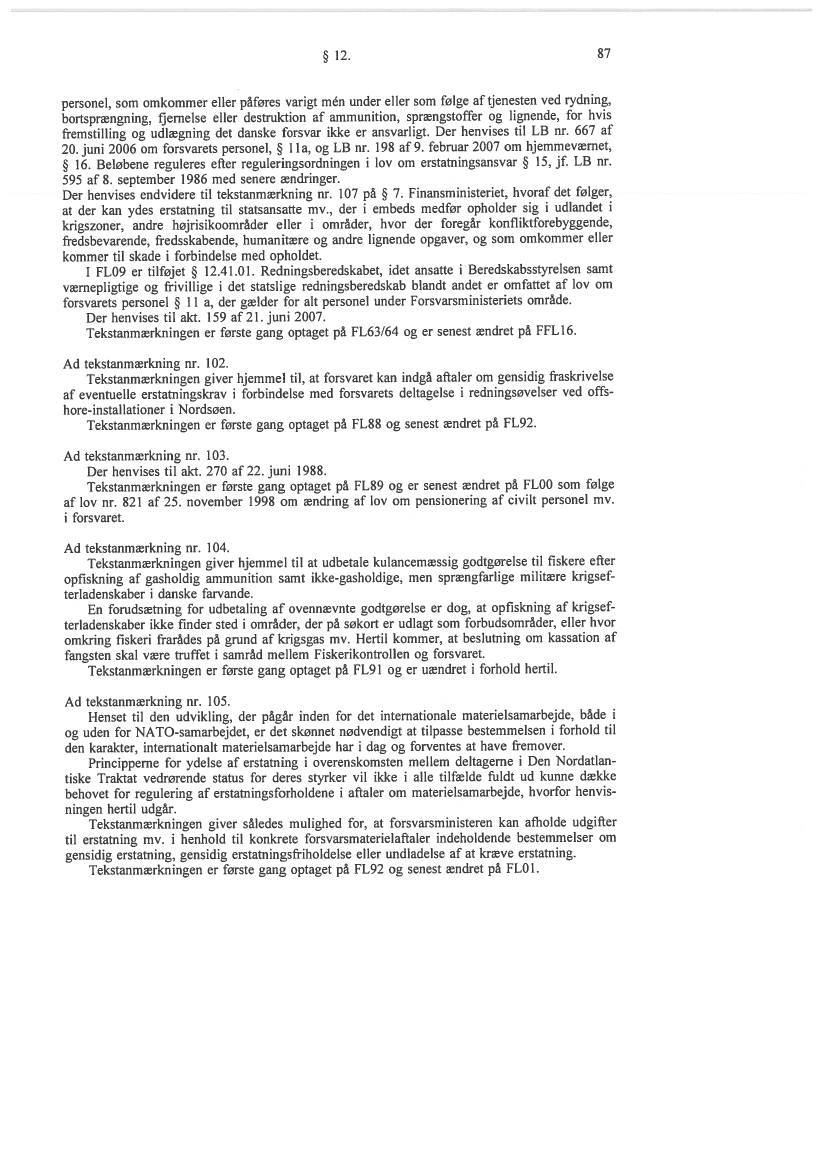 § 12.

87

personel, som omkommer eller påføres varigt mén under eller som følge af tjenesten ved rydning, bortsprængning, fjernelse eller destruktion af ammunition, sprængstoffer og lignende, for hvis fremstilling og udlægning det danske forsvar ikke er ansvarligt. Der henvises til LB nr. 667 af 20. juni 2006 om forsvarets personel, § 11a, og LB nr. 198 af 9. februar 2007 om hjemmeværnet, § 16. Beløbene reguleres efter reguleringsordningen i lov om erstatningsansvar § 15, jf. LB nr. 595 af 8. september 1986 med senere ændringer.
Der henvises endvidere til tekstanmærkning nr. 107 på § 7. Finansministeriet, hvoraf det følger, at der kan ydes erstatning til statsansatte mv., der i embeds medfør opholder sig i udlandet i krigszoner, andre højrisikoområder eller i områder, hvor der foregår konfliktforebyggende, fredsbevarende, fredsskabende, humanitære og andre lignende opgaver, og som omkommer eller kommer til skade i forbindelse med opholdet.

I FL09 er tilføjet § 12.41.01. Redningsberedskabet, idet ansatte i Beredskabsstyrelsen samt værnepligtige og frivillige i det statslige redningsberedskab blandt andet er omfattet af lov om forsvarets personel § 11 a, der gælder for alt personel under Forsvarsministeriets område.

Der henvises til akt. 159 af 21. juni 2007.

Tekstanmærkningen er første gang optaget på FL63/64 og er senest ændret på FFL16.

Ad tekstanmærkning nr. 102.

Tekstanmærkningen giver hjemmel til, at forsvaret kan indgå aftaler om gensidig fraskrivelse af eventuelle erstatningskrav i forbindelse med forsvarets deltagelse i redningsøvelser ved offshore-installationer i Nordsøen.

Tekstanmærkningen er første gang optaget på FL88 og senest ændret på FL92.

Ad tekstanmærkning nr. 103.

Der henvises til akt. 270 af 22. juni 1988.

Tekstanmærkningen er første gang optaget på FL89 og er senest ændret på FL00 som følge af lov nr. 821 af 25. november 1998 om ændring af lov om pensionering af civilt personel mv. i forsvaret.

Ad tekstanmærkning nr. 104.

Tekstanmærkningen giver hjemmel til at udbetale kulancemæssig godtgørelse til fiskere efter opfiskning af gasholdig ammunition samt ikke-gasholdige, men sprængfarlige militære krigsefterladenskaber i danske farvande.

En forudsætning for udbetaling af ovennævnte godtgørelse er dog, at opfiskning af krigsefterladenskaber ikke finder sted i områder, der på søkort er udlagt som forbudsområder, eller hvor omkring fiskeri frarådes på grund af krigsgas mv. Hertil kommer, at beslutning om kassation af fangsten skal være truffet i samråd mellem Fiskerikontrollen og forsvaret.

Tekstanmærkningen er første gang optaget på FL91 og er uændret i forhold hertil.

Ad tekstanmærkning nr. 105.

Henset til den udvikling, der pågår inden for det internationale materielsamarbejde, både i og uden for NATO-samarbejdet, er det skønnet nødvendigt at tilpasse bestemmelsen i forhold til den karakter, internationalt materielsamarbejde har i dag og forventes at have fremover.

Principperne for ydelse af erstatning i overenskomsten mellem deltagerne i Den Nordatlantiske Traktat vedrørende status for deres styrker vil ikke i alle tilfælde fuldt ud kunne dække behovet for regulering af erstatningsforholdene i aftaler om materielsamarbejde, hvorfor henvisningen hertil udgår.

Tekstanmærkningen giver således mulighed for, at forsvarsministeren kan afholde udgifter til erstatning mv. i henhold til konkrete forsvarsmaterielaftaler indeholdende bestemmelser om gensidig erstatning, gensidig erstatningsfriholdelse eller undladelse af at kræve erstatning.

Tekstanmærkningen er første gang optaget på FL92 og senest ændret på FL01.